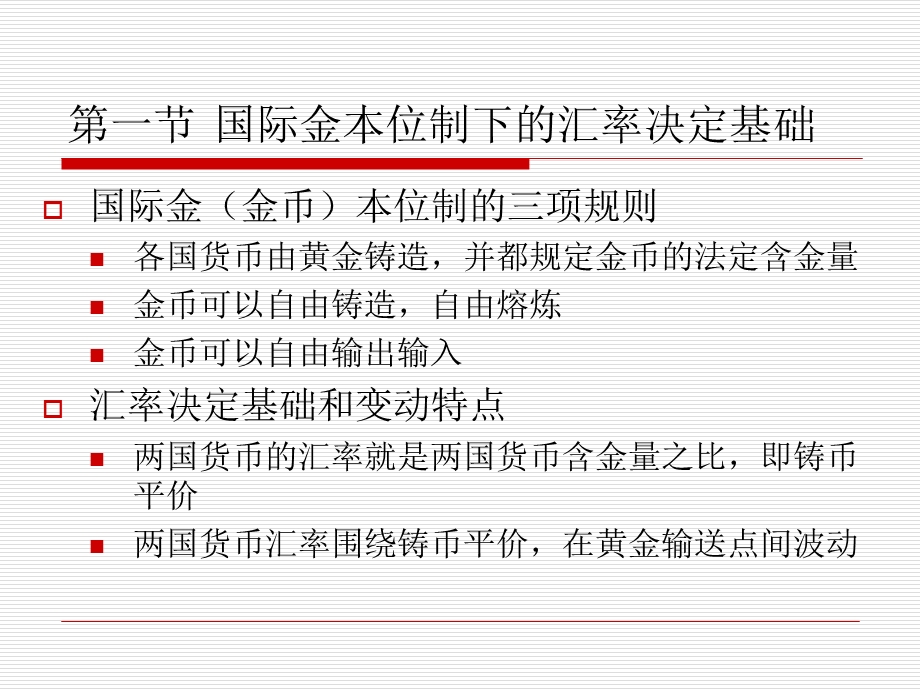 第一节 国际金本位制下的汇率决定基础

国际金（金币）本位制的三项规则

各国货币由黄金铸造，并都规定金币的法定含金量

金币可以自由铸造，自由熔炼

金币可以自由输出输入

汇率决定基础和变动特点

两国货币的汇率就是两国货币含金量之比，即铸币平价

两国货币汇率围绕铸币平价，在黄金输送点间波动